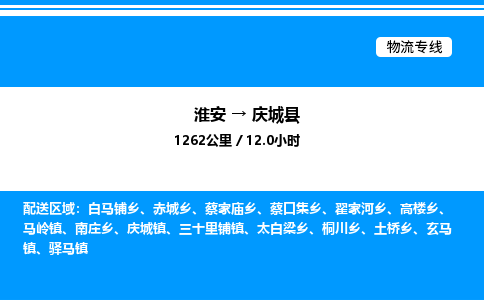 物流专线

淮安 → 庆城县

1262公里 / 12.0小时

配送区域：白马铺乡、赤城乡、蔡家庙乡、蔡口集乡、翟家河乡、高楼乡、马岭镇、南庄乡、庆城镇、三十里铺镇、太白梁乡、桐川乡、土桥乡、玄马镇、驿马镇